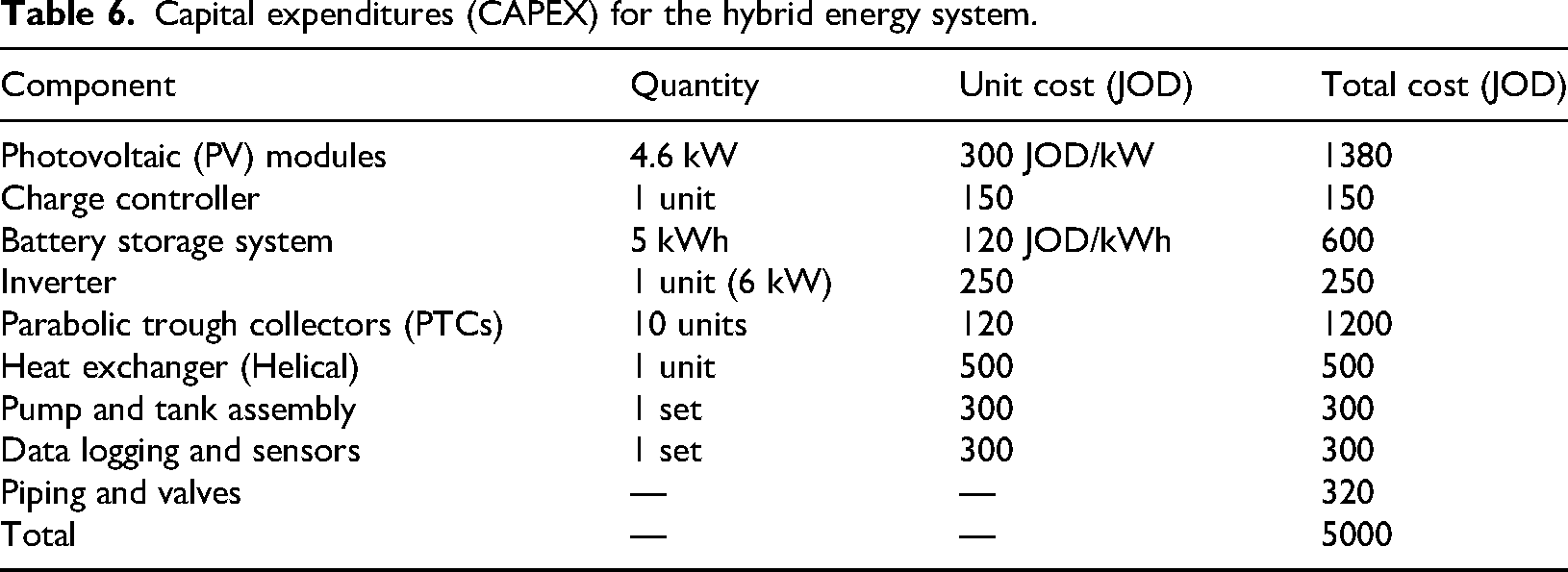 Table 6. Capital expenditures (CAPEX) for the hybrid energy system.

| Component | Quantity | Unit cost (JOD) | Total cost (JOD) |
|---|---|---|---|
| Photovoltaic (PV) modules | 4.6 kW | 300 JOD/kW | 1380 |
| Charge controller | 1 unit | 150 | 150 |
| Battery storage system | 5 kWh | 120 JOD/kWh | 600 |
| Inverter | 1 unit (6 kW) | 250 | 250 |
| Parabolic trough collectors (PTCs) | 10 units | 120 | 1200 |
| Heat exchanger (Helical) | 1 unit | 500 | 500 |
| Pump and tank assembly | 1 set | 300 | 300 |
| Data logging and sensors | 1 set | 300 | 300 |
| Piping and valves | — | — | 320 |
| Total | — | — | 5000 |